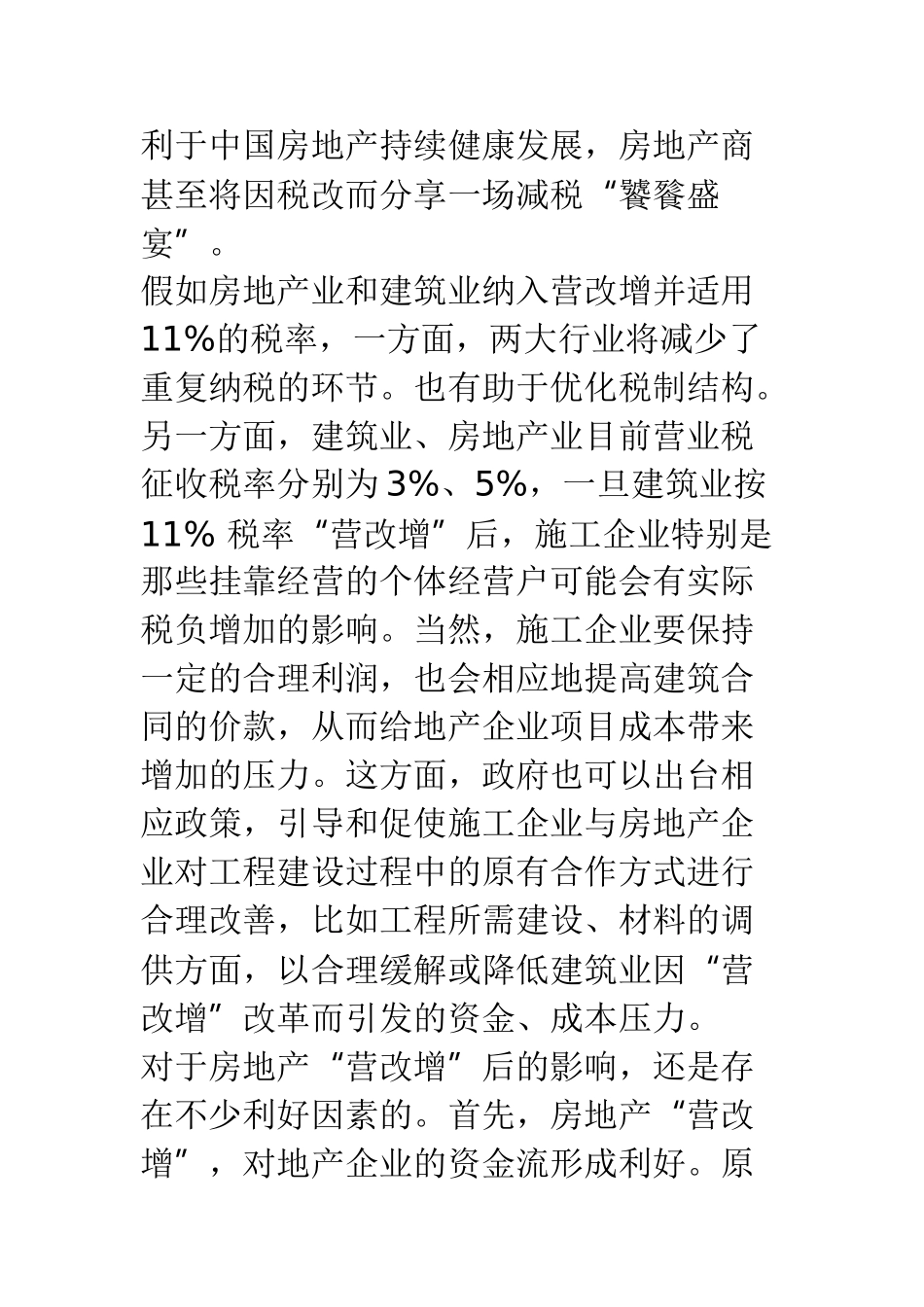 利于中国房地产持续健康发展，房地产商甚至将因税改而分享一场减税“饕餮盛宴”。

假如房地产业和建筑业纳入营改增并适用11%的税率，一方面，两大行业将减少了重复纳税的环节。也有助于优化税制结构。另一方面，建筑业、房地产业目前营业税征收税率分别为3%、5%，一旦建筑业按11% 税率“营改增”后，施工企业特别是那些挂靠经营的个体经营户可能会有实际税负增加的影响。当然，施工企业要保持一定的合理利润，也会相应地提高建筑合同的价款，从而给地产企业项目成本带来增加的压力。这方面，政府也可以出台相应政策，引导和促使施工企业与房地产企业对工程建设过程中的原有合作方式进行合理改善，比如工程所需建设、材料的调供方面，以合理缓解或降低建筑业因“营改增”改革而引发的资金、成本压力。

对于房地产“营改增”后的影响，还是存在不少利好因素的。首先，房地产“营改增”，对地产企业的资金流形成利好。原